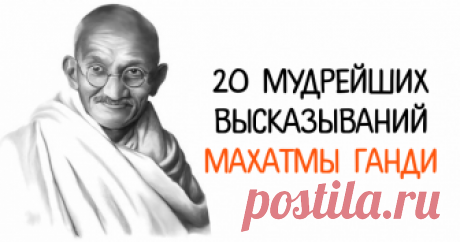 20 МУДРЕЙШИХ ВЫСКАЗЫВАНИЙ МАХАТМЫ ГАНДИ

postila.ru